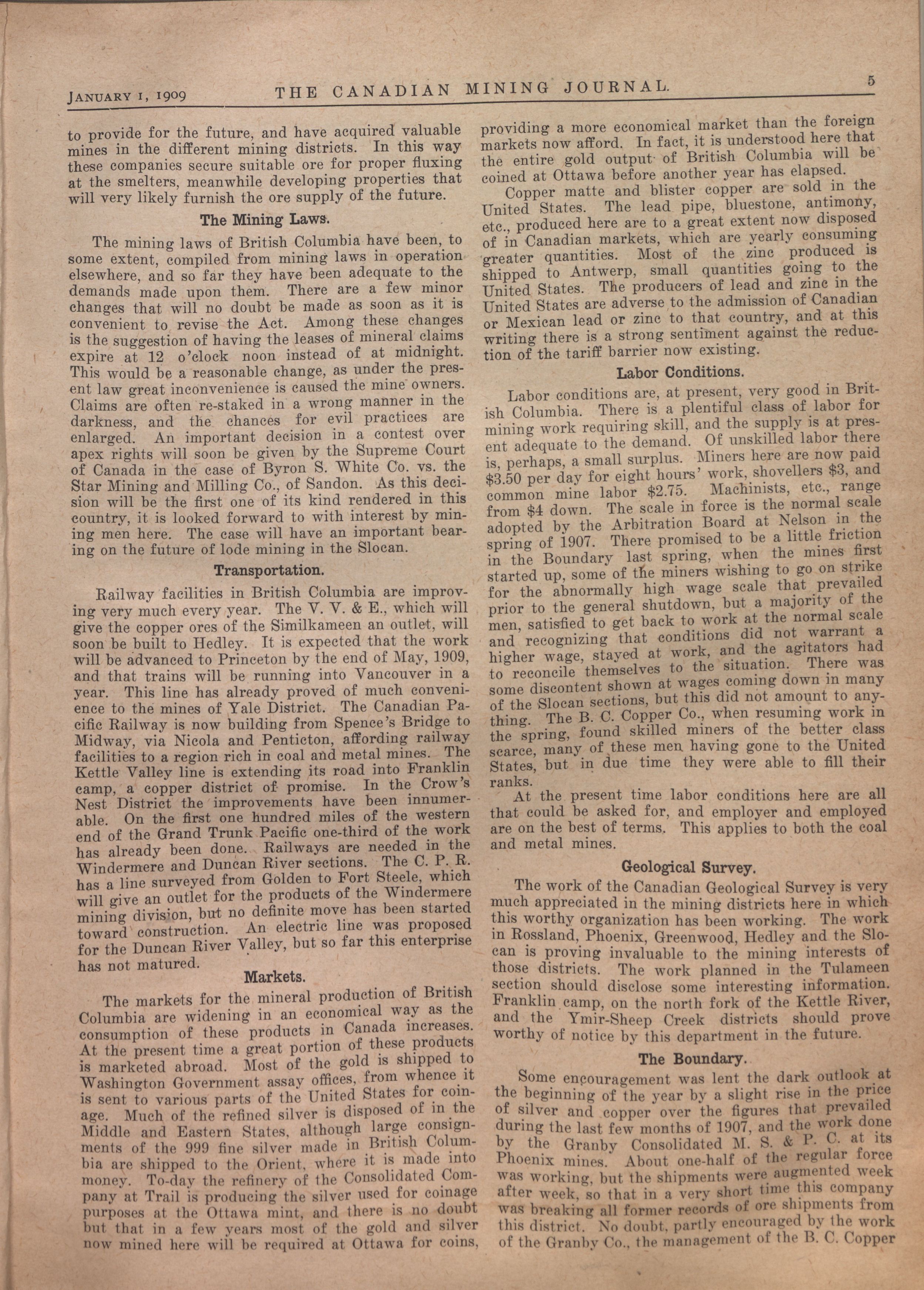 JANUARY 1, 1909 THE CANADIAN MINING JOURNAL. 5

to provide for the future, and have acquired valuable mines in the different mining districts. In this way these companies secure suitable ore for proper fluxing at the smelters, meanwhile developing properties that will very likely furnish the ore supply of the future.

The Mining Laws.

The mining laws of British Columbia have been, to some extent, compiled from mining laws in operation elsewhere, and so far they have been adequate to the demands made upon them. There are a few minor changes that will no doubt be made as soon as it is convenient to revise the Act. Among these changes is the suggestion of having the leases of mineral claims expire at 12 o'clock noon instead of at midnight. This would be a reasonable change, as under the present law great inconvenience is caused the mine owners. Claims are often re-staked in a wrong manner in the darkness, and the chances for evil practices are enlarged. An important decision in a contest over apex rights will soon be given by the Supreme Court of Canada in the case of Byron S. White Co. vs. the Star Mining and Milling Co., of Sandon. As this decision will be the first one of its kind rendered in this country, it is looked forward to with interest by mining men here. The case will have an important bearing on the future of lode mining in the Slocan.

Transportation.

Railway facilities in British Columbia are improving very much every year. The V. V. & E., which will give the copper ores of the Similkameen an outlet, will soon be built to Hedley. It is expected that the work will be advanced to Princeton by the end of May, 1909, and that trains will be running into Vancouver in a year. This line has already proved of much convenience to the mines of Yale District. The Canadian Pacific Railway is now building from Spence's Bridge to Midway, via Nicola and Penticton, affording railway facilities to a region rich in coal and metal mines. The Kettle Valley line is extending its road into Franklin camp, a copper district of promise. In the Crow's Nest District the improvements have been innumerable. On the first one hundred miles of the western end of the Grand Trunk Pacific one-third of the work has already been done. Railways are needed in the Windermere and Duncan River sections. The C. P. R. has a line surveyed from Golden to Fort Steele, which will give an outlet for the products of the Windermere mining division, but no definite move has been started toward construction. An electric line was proposed for the Duncan River Valley, but so far this enterprise has not matured.

Markets.

The markets for the mineral production of British Columbia are widening in an economical way as the consumption of these products in Canada increases. At the present time a great portion of these products is marketed abroad. Most of the gold is shipped to Washington Government assay offices, from whence it is sent to various parts of the United States for coinage. Much of the refined silver is disposed of in the Middle and Eastern States, although large consignments of the 999 fine silver made in British Columbia are shipped to the Orient, where it is made into money. To-day the refinery of the Consolidated Company at Trail is producing the silver used for coinage purposes at the Ottawa mint, and there is no doubt but that in a few years most of the gold and silver now mined here will be required at Ottawa for coins, providing a more economical market than the foreign markets now afford. In fact, it is understood here that the entire gold output of British Columbia will be coined at Ottawa before another year has elapsed.

Copper matte and blister copper are sold in the United States. The lead pipe, bluestone, antimony, etc., produced here are to a great extent now disposed of in Canadian markets, which are yearly consuming greater quantities. Most of the zinc produced is shipped to Antwerp, small quantities going to the United States. The producers of lead and zinc in the United States are adverse to the admission of Canadian or Mexican lead or zinc to that country, and at this writing there is a strong sentiment against the reduction of the tariff barrier now existing.

Labor Conditions.

Labor conditions are, at present, very good in British Columbia. There is a plentiful class of labor for mining work requiring skill, and the supply is at present adequate to the demand. Of unskilled labor there is, perhaps, a small surplus. Miners here are now paid $3.50 per day for eight hours' work, shovellers $3, and common mine labor $2.75. Machinists, etc., range from $4 down. The scale in force is the normal scale adopted by the Arbitration Board at Nelson in the spring of 1907. There promised to be a little friction in the Boundary last spring, when the mines first started up, some of the miners wishing to go on strike for the abnormally high wage scale that prevailed prior to the general shutdown, but a majority of the men, satisfied to get back to work at the normal scale and recognizing that conditions did not warrant a higher wage, stayed at work, and the agitators had to reconcile themselves to the situation. There was some discontent shown at wages coming down in many of the Slocan sections, but this did not amount to anything. The B. C. Copper Co., when resuming work in the spring, found skilled miners of the better class scarce, many of these men having gone to the United States, but in due time they were able to fill their ranks.

At the present time labor conditions here are all that could be asked for, and employer and employed are on the best of terms. This applies to both the coal and metal mines.

Geological Survey.

The work of the Canadian Geological Survey is very much appreciated in the mining districts here in which this worthy organization has been working. The work in Rossland, Phoenix, Greenwood, Hedley and the Slocan is proving invaluable to the mining interests of those districts. The work planned in the Tulameen section should disclose some interesting information. Franklin camp, on the north fork of the Kettle River, and the Ymir-Sheep Creek districts should prove worthy of notice by this department in the future.

The Boundary.

Some encouragement was lent the dark outlook at the beginning of the year by a slight rise in the price of silver and copper over the figures that prevailed during the last few months of 1907, and the work done by the Granby Consolidated M. S. & P. C. at its Phoenix mines. About one-half of the regular force was working, but the shipments were augmented week after week, so that in a very short time this company was breaking all former records of ore shipments from this district. No doubt, partly encouraged by the work of the Granby Co., the management of the B. C. Copper